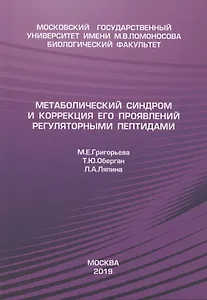 МОСКОВСКИЙ ГОСУДАРСТВЕННЫЙ УНИВЕРСИТЕТ ИМЕНИ М.В.ЛОМОНОСОВА БИОЛОГИЧЕСКИЙ ФАКУЛЬТЕТ

МЕТАБОЛИЧЕСКИЙ СИНДРОМ И КОРРЕКЦИЯ ЕГО ПРОЯВЛЕНИЙ РЕГУЛЯТОРНЫМИ ПЕПТИДАМИ

М.Е.Григорьева
Т.Ю.Оберган
Л.А.Ляпина

МОСКВА
2019